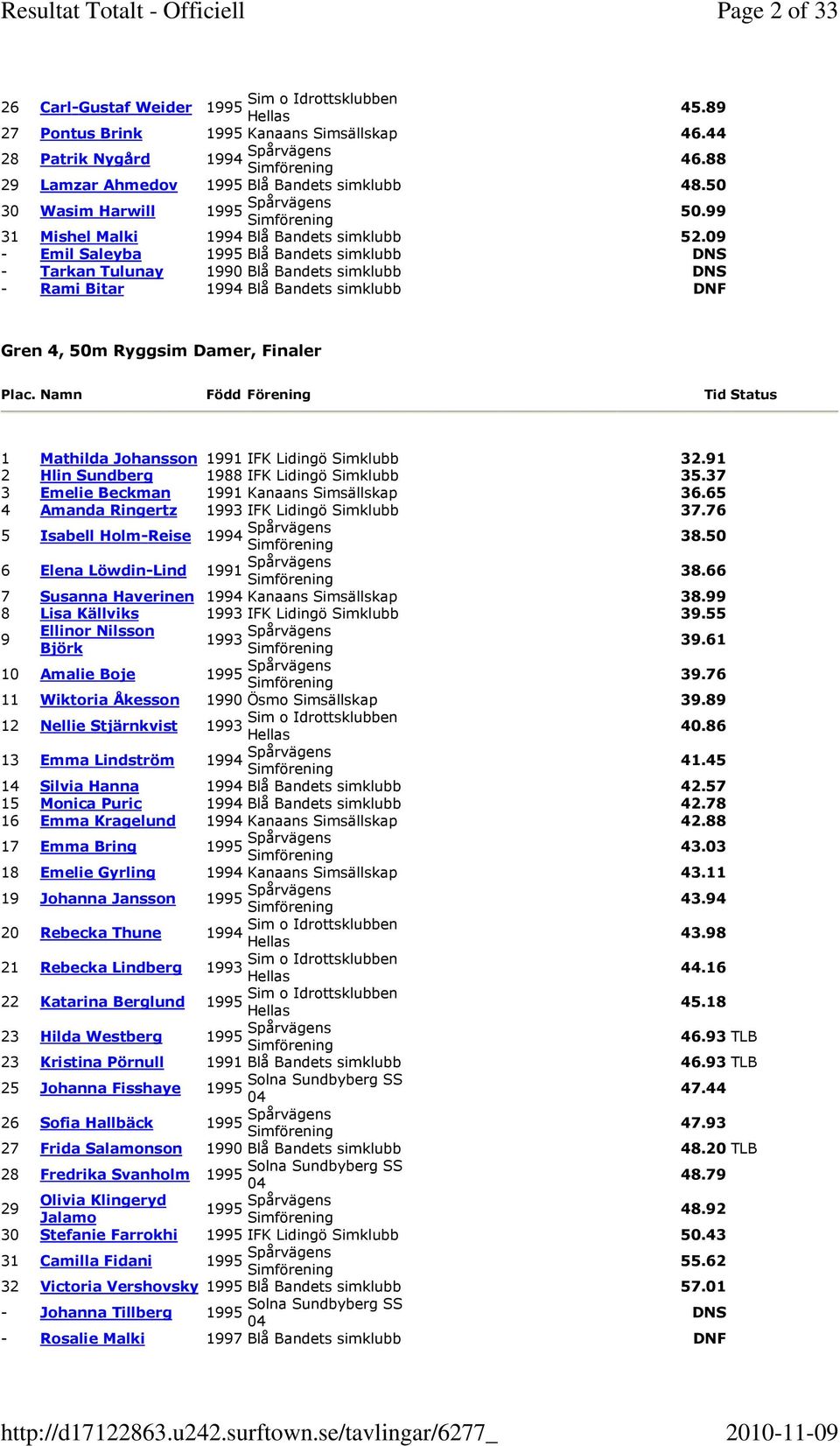 Resultat Totalt - Officiell Page 2 of 33

| | | | | | |
|---|---|---|---|---|---|
| 26 | Carl-Gustaf Weider | 1995 | Sim o Idrottsklubben Hellas | 45.89 | |
| 27 | Pontus Brink | 1995 | Kanaans Simsällskap | 46.44 | |
| 28 | Patrik Nygård | 1994 | Spårvägens Simförening | 46.88 | |
| 29 | Lamzar Ahmedov | 1995 | Blå Bandets simklubb | 48.50 | |
| 30 | Wasim Harwill | 1995 | Spårvägens Simförening | 50.99 | |
| 31 | Mishel Malki | 1994 | Blå Bandets simklubb | 52.09 | |
| - | Emil Saleyba | 1995 | Blå Bandets simklubb | DNS | |
| - | Tarkan Tulunay | 1990 | Blå Bandets simklubb | DNS | |
| - | Rami Bitar | 1994 | Blå Bandets simklubb | DNF | |

Gren 4, 50m Ryggsim Damer, Finaler

| Plac. | Namn | Född | Förening | Tid | Status |
|---|---|---|---|---|---|
| 1 | Mathilda Johansson | 1991 | IFK Lidingö Simklubb | 32.91 | |
| 2 | Hlin Sundberg | 1988 | IFK Lidingö Simklubb | 35.37 | |
| 3 | Emelie Beckman | 1991 | Kanaans Simsällskap | 36.65 | |
| 4 | Amanda Ringertz | 1993 | IFK Lidingö Simklubb | 37.76 | |
| 5 | Isabell Holm-Reise | 1994 | Spårvägens Simförening | 38.50 | |
| 6 | Elena Löwdin-Lind | 1991 | Spårvägens Simförening | 38.66 | |
| 7 | Susanna Haverinen | 1994 | Kanaans Simsällskap | 38.99 | |
| 8 | Lisa Källviks | 1993 | IFK Lidingö Simklubb | 39.55 | |
| 9 | Ellinor Nilsson Björk | 1993 | Spårvägens Simförening | 39.61 | |
| 10 | Amalie Boje | 1995 | Spårvägens Simförening | 39.76 | |
| 11 | Wiktoria Åkesson | 1990 | Ösmo Simsällskap | 39.89 | |
| 12 | Nellie Stjärnkvist | 1993 | Sim o Idrottsklubben Hellas | 40.86 | |
| 13 | Emma Lindström | 1994 | Spårvägens Simförening | 41.45 | |
| 14 | Silvia Hanna | 1994 | Blå Bandets simklubb | 42.57 | |
| 15 | Monica Puric | 1994 | Blå Bandets simklubb | 42.78 | |
| 16 | Emma Kragelund | 1994 | Kanaans Simsällskap | 42.88 | |
| 17 | Emma Bring | 1995 | Spårvägens Simförening | 43.03 | |
| 18 | Emelie Gyrling | 1994 | Kanaans Simsällskap | 43.11 | |
| 19 | Johanna Jansson | 1995 | Spårvägens Simförening | 43.94 | |
| 20 | Rebecka Thune | 1994 | Sim o Idrottsklubben Hellas | 43.98 | |
| 21 | Rebecka Lindberg | 1993 | Sim o Idrottsklubben Hellas | 44.16 | |
| 22 | Katarina Berglund | 1995 | Sim o Idrottsklubben Hellas | 45.18 | |
| 23 | Hilda Westberg | 1995 | Spårvägens Simförening | 46.93 | TLB |
| 23 | Kristina Pörnull | 1991 | Blå Bandets simklubb | 46.93 | TLB |
| 25 | Johanna Fisshaye | 1995 | Solna Sundbyberg SS 04 | 47.44 | |
| 26 | Sofia Hallbäck | 1995 | Spårvägens Simförening | 47.93 | |
| 27 | Frida Salamonson | 1990 | Blå Bandets simklubb | 48.20 | TLB |
| 28 | Fredrika Svanholm | 1995 | Solna Sundbyberg SS 04 | 48.79 | |
| 29 | Olivia Klingeryd Jalamo | 1995 | Spårvägens Simförening | 48.92 | |
| 30 | Stefanie Farrokhi | 1995 | IFK Lidingö Simklubb | 50.43 | |
| 31 | Camilla Fidani | 1995 | Spårvägens Simförening | 55.62 | |
| 32 | Victoria Vershovsky | 1995 | Blå Bandets simklubb | 57.01 | |
| - | Johanna Tillberg | 1995 | Solna Sundbyberg SS 04 | DNS | |
| - | Rosalie Malki | 1997 | Blå Bandets simklubb | DNF | |

http://d17122863.u242.surftown.se/tavlingar/6277_ 2010-11-09